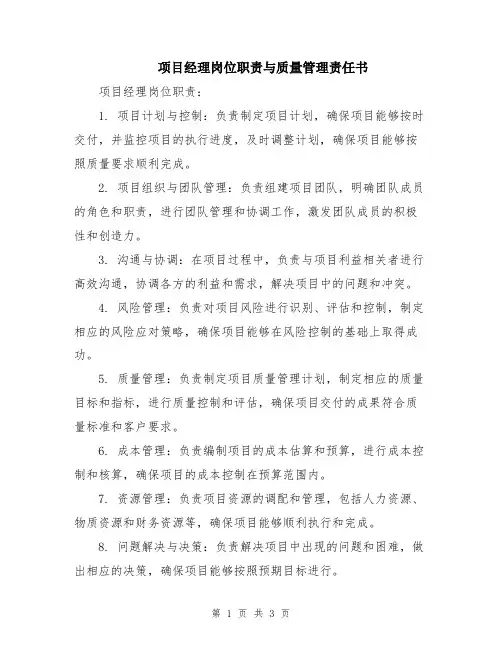 项目经理岗位职责与质量管理责任书

项目经理岗位职责：

1. 项目计划与控制：负责制定项目计划，确保项目能够按时交付，并监控项目的执行进度，及时调整计划，确保项目能够按照质量要求顺利完成。

2. 项目组织与团队管理：负责组建项目团队，明确团队成员的角色和职责，进行团队管理和协调工作，激发团队成员的积极性和创造力。

3. 沟通与协调：在项目过程中，负责与项目利益相关者进行高效沟通，协调各方的利益和需求，解决项目中的问题和冲突。

4. 风险管理：负责对项目风险进行识别、评估和控制，制定相应的风险应对策略，确保项目能够在风险控制的基础上取得成功。

5. 质量管理：负责制定项目质量管理计划，制定相应的质量目标和指标，进行质量控制和评估，确保项目交付的成果符合质量标准和客户要求。

6. 成本管理：负责编制项目的成本估算和预算，进行成本控制和核算，确保项目的成本控制在预算范围内。

7. 资源管理：负责项目资源的调配和管理，包括人力资源、物质资源和财务资源等，确保项目能够顺利执行和完成。

8. 问题解决与决策：负责解决项目中出现的问题和困难，做出相应的决策，确保项目能够按照预期目标进行。

第 1 页 共 3 页